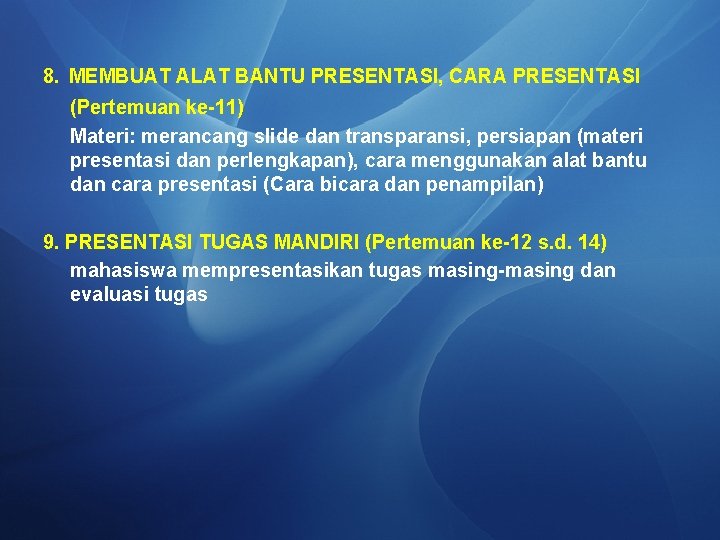 8. MEMBUAT ALAT BANTU PRESENTASI, CARA PRESENTASI

(Pertemuan ke-11)

Materi: merancang slide dan transparansi, persiapan (materi presentasi dan perlengkapan), cara menggunakan alat bantu dan cara presentasi (Cara bicara dan penampilan)

9. PRESENTASI TUGAS MANDIRI (Pertemuan ke-12 s.d. 14)

mahasiswa mempresentasikan tugas masing-masing dan evaluasi tugas